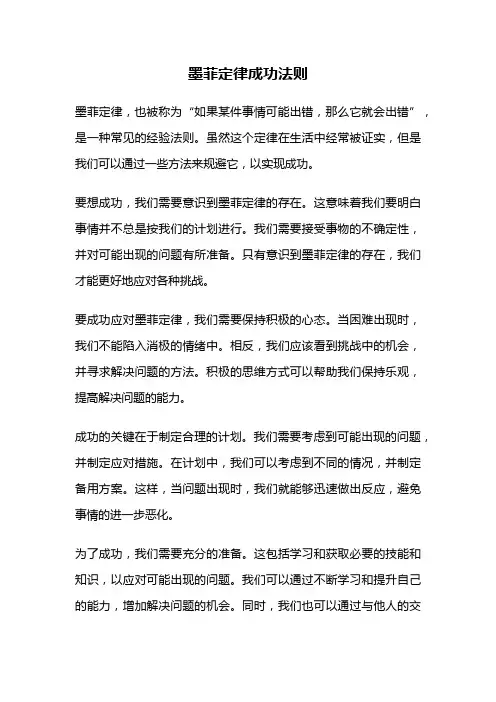 墨菲定律成功法则

墨菲定律，也被称为“如果某件事情可能出错，那么它就会出错”，是一种常见的经验法则。虽然这个定律在生活中经常被证实，但是我们可以通过一些方法来规避它，以实现成功。

要想成功，我们需要意识到墨菲定律的存在。这意味着我们要明白事情并不总是按我们的计划进行。我们需要接受事物的不确定性，并对可能出现的问题有所准备。只有意识到墨菲定律的存在，我们才能更好地应对各种挑战。

要成功应对墨菲定律，我们需要保持积极的心态。当困难出现时，我们不能陷入消极的情绪中。相反，我们应该看到挑战中的机会，并寻求解决问题的方法。积极的思维方式可以帮助我们保持乐观，提高解决问题的能力。

成功的关键在于制定合理的计划。我们需要考虑到可能出现的问题，并制定应对措施。在计划中，我们可以考虑到不同的情况，并制定备用方案。这样，当问题出现时，我们就能够迅速做出反应，避免事情的进一步恶化。

为了成功，我们需要充分的准备。这包括学习和获取必要的技能和知识，以应对可能出现的问题。我们可以通过不断学习和提升自己的能力，增加解决问题的机会。同时，我们也可以通过与他人的交